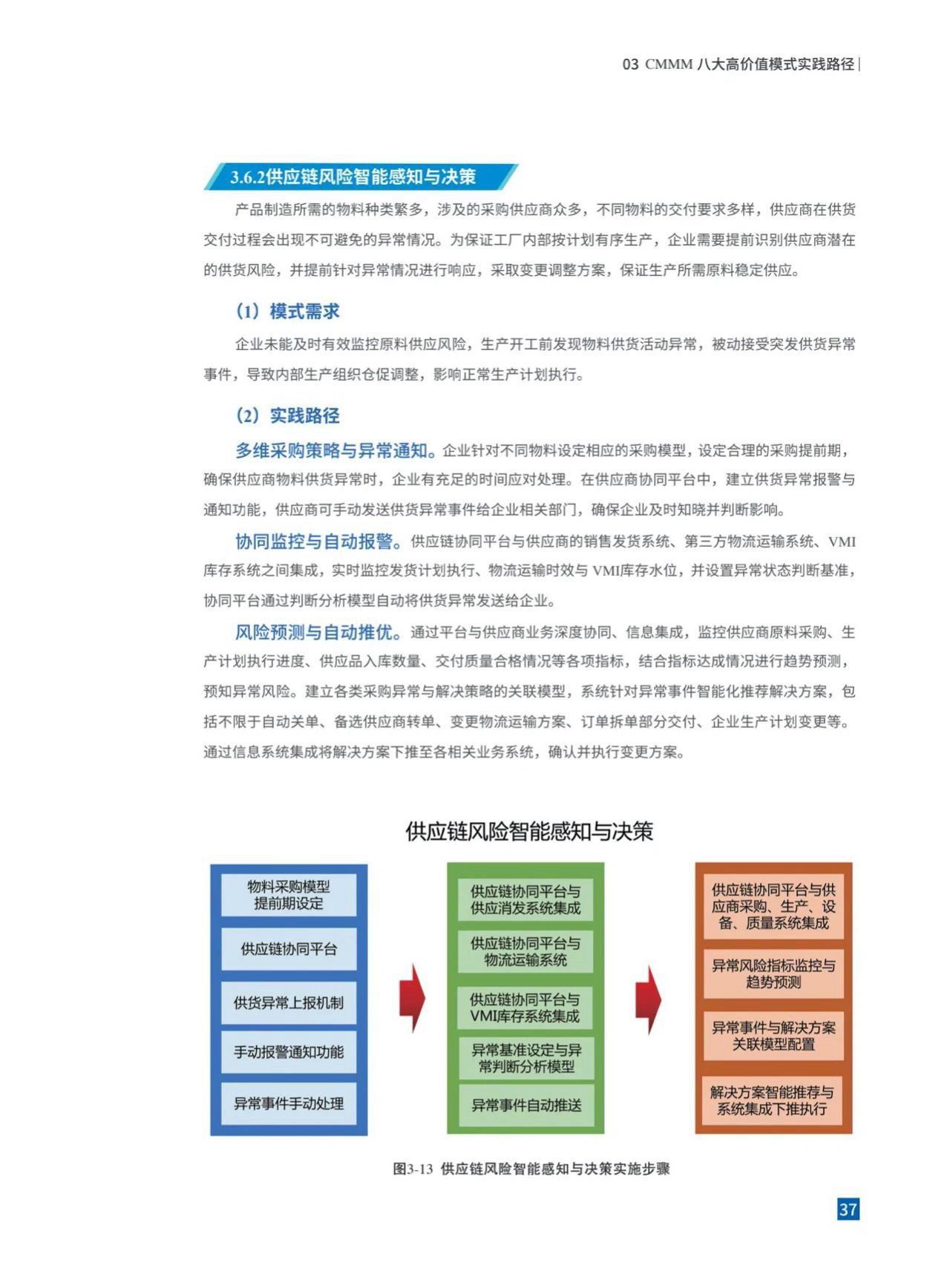 03 CMMM 八大高价值模式实践路径

3.6.2供应链风险智能感知与决策

产品制造所需的物料种类繁多，涉及的采购供应商众多，不同物料的交付要求多样，供应商在供货交付过程会出现不可避免的异常情况。为保证工厂内部按计划有序生产，企业需要提前识别供应商潜在的供货风险，并提前针对异常情况进行响应，采取变更调整方案，保证生产所需原料稳定供应。

（1）模式需求

企业未能及时有效监控原料供应风险，生产开工前发现物料供货活动异常，被动接受突发供货异常事件，导致内部生产组织仓促调整，影响正常生产计划执行。

（2）实践路径

多维采购策略与异常通知。企业针对不同物料设定相应的采购模型，设定合理的采购提前期，确保供应商物料供货异常时，企业有充足的时间应对处理。在供应商协同平台中，建立供货异常报警与通知功能，供应商可手动发送供货异常事件给企业相关部门，确保企业及时知晓并判断影响。

协同监控与自动报警。供应链协同平台与供应商的销售发货系统、第三方物流运输系统、VMI库存系统之间集成，实时监控发货计划执行、物流运输时效与 VMI库存水位，并设置异常状态判断基准，协同平台通过判断分析模型自动将供货异常发送给企业。

风险预测与自动推优。通过平台与供应商业务深度协同、信息集成，监控供应商原料采购、生产计划执行进度、供应品入库数量、交付质量合格情况等各项指标，结合指标达成情况进行趋势预测，预知异常风险。建立各类采购异常与解决策略的关联模型，系统针对异常事件智能化推荐解决方案，包括不限于自动关单、备选供应商转单、变更物流运输方案、订单拆单部分交付、企业生产计划变更等。通过信息系统集成将解决方案下推至各相关业务系统，确认并执行变更方案。

供应链风险智能感知与决策

物料采购模型提前期设定
供应链协同平台
供货异常上报机制
手动报警通知功能
异常事件手动处理

供应链协同平台与供应消发系统集成
供应链协同平台与物流运输系统
供应链协同平台与VMI库存系统集成
异常基准设定与异常判断分析模型
异常事件自动推送

供应链协同平台与供应商采购、生产、设备、质量系统集成
异常风险指标监控与趋势预测
异常事件与解决方案关联模型配置
解决方案智能推荐与系统集成下推执行

图3-13 供应链风险智能感知与决策实施步骤

37